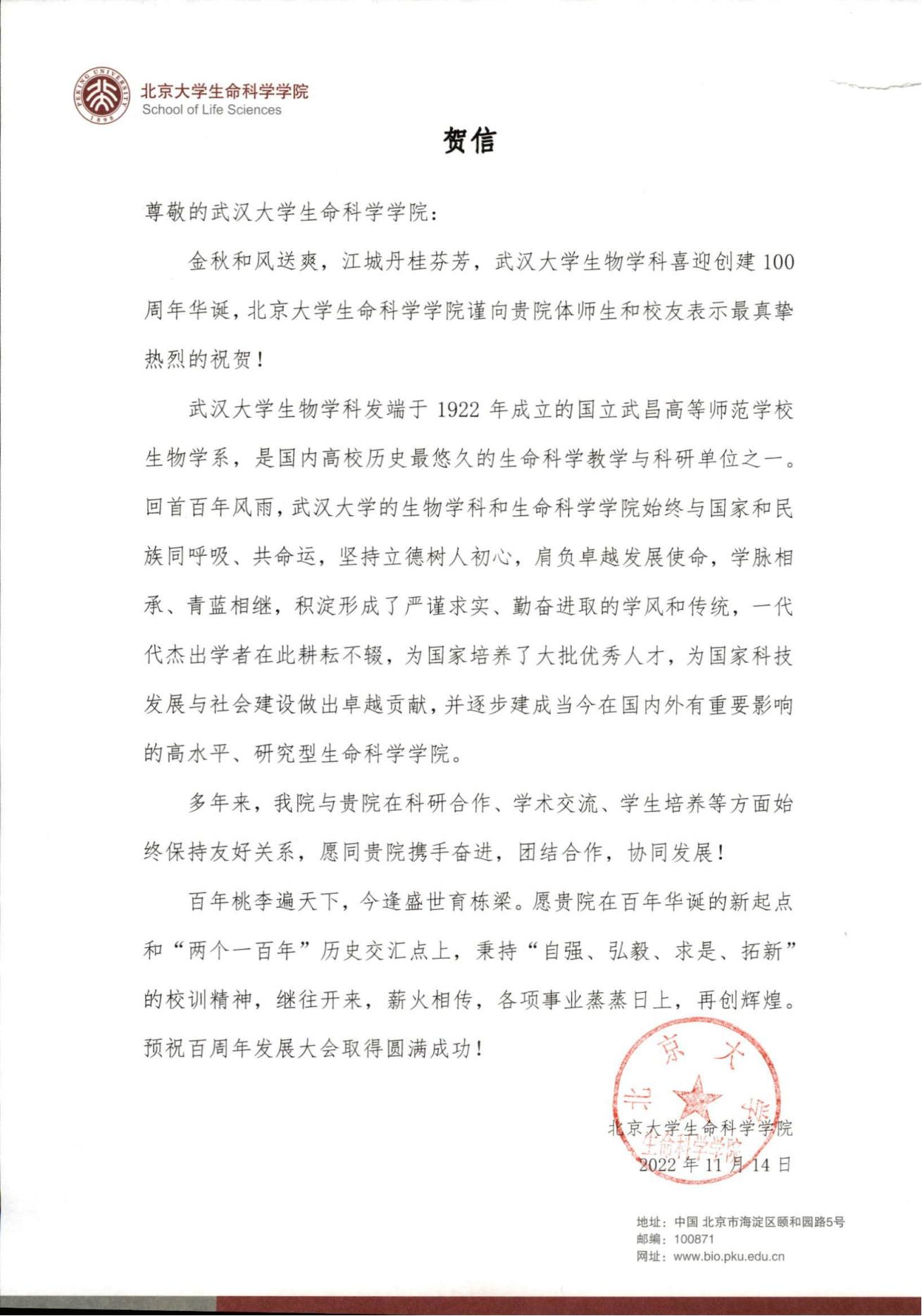 PEKING UNIVERSITY 1898
北京大学生命科学学院
School of Life Sciences

贺信

尊敬的武汉大学生命科学学院:

金秋和风送爽,江城丹桂芬芳,武汉大学生物学科喜迎创建100周年华诞,北京大学生命科学学院谨向贵院体师生和校友表示最真挚热烈的祝贺!

武汉大学生物学科发端于1922年成立的国立武昌高等师范学校生物学系,是国内高校历史最悠久的生命科学教学与科研单位之一。回首百年风雨,武汉大学的生物学科和生命科学学院始终与国家和民族同呼吸、共命运,坚持立德树人初心,肩负卓越发展使命,学脉相承、青蓝相继,积淀形成了严谨求实、勤奋进取的学风和传统,一代代杰出学者在此耕耘不辍,为国家培养了大批优秀人才,为国家科技发展与社会建设做出卓越贡献,并逐步建成当今在国内外有重要影响的高水平、研究型生命科学学院。

多年来,我院与贵院在科研合作、学术交流、学生培养等方面始终保持友好关系,愿同贵院携手奋进,团结合作,协同发展!

百年桃李遍天下,今逢盛世育栋梁。愿贵院在百年华诞的新起点和“两个一百年”历史交汇点上,秉持“自强、弘毅、求是、拓新”的校训精神,继往开来,薪火相传,各项事业蒸蒸日上,再创辉煌。预祝百周年发展大会取得圆满成功!

北京大学 生命科学学院

北京大学生命科学学院
2022年11月14日

地址:中国 北京市海淀区颐和园路5号
邮编:100871
网址:www.bio.pku.edu.cn